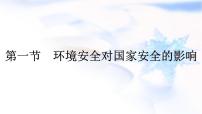 第一节　环境安全对国家安全的影响